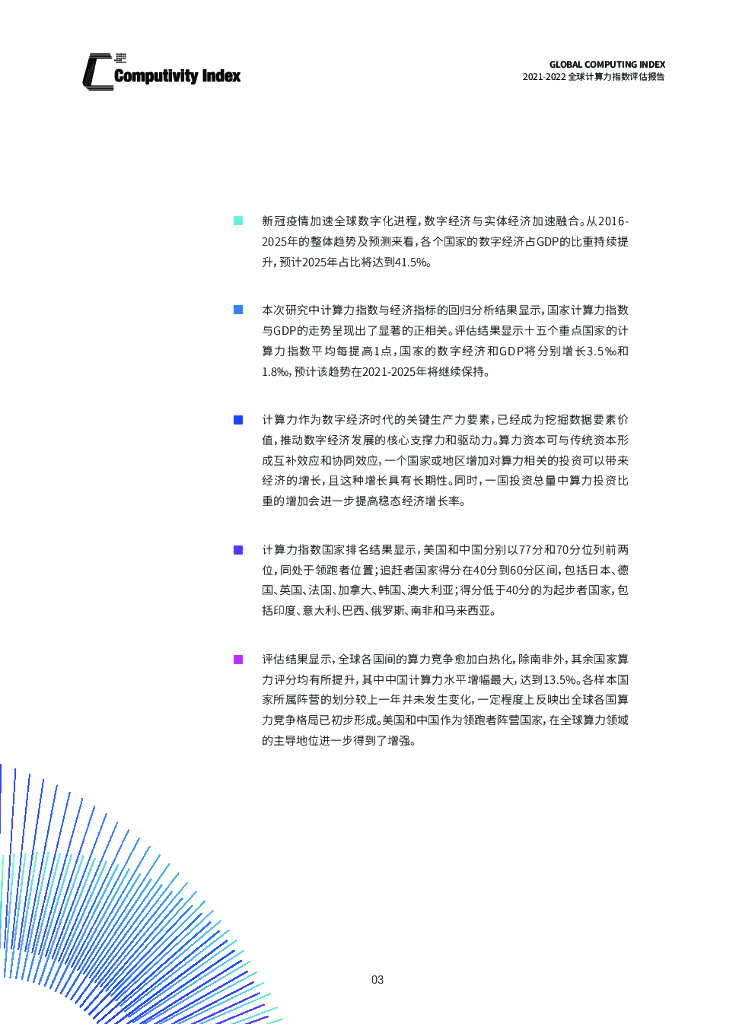 Computivity Index

GLOBAL COMPUTING INDEX
2021-2022 全球计算力指数评估报告

新冠疫情加速全球数字化进程，数字经济与实体经济加速融合。从2016-2025年的整体趋势及预测来看，各个国家的数字经济占GDP的比重持续提升，预计2025年占比将达到41.5%。

本次研究中计算力指数与经济指标的回归分析结果显示，国家计算力指数与GDP的走势呈现出了显著的正相关。评估结果显示十五个重点国家的计算力指数平均每提高1点，国家的数字经济和GDP将分别增长3.5‰和1.8‰，预计该趋势在2021-2025年将继续保持。

计算力作为数字经济时代的关键生产力要素，已经成为挖掘数据要素价值，推动数字经济发展的核心支撑力和驱动力。算力资本可与传统资本形成互补效应和协同效应，一个国家或地区增加对算力相关的投资可以带来经济的增长，且这种增长具有长期性。同时，一国投资总量中算力投资比重的增加会进一步提高稳态经济增长率。

计算力指数国家排名结果显示，美国和中国分别以77分和70分位列前两位，同处于领跑者位置；追赶者国家得分在40分到60分区间，包括日本、德国、英国、法国、加拿大、韩国、澳大利亚；得分低于40分的为起步者国家，包括印度、意大利、巴西、俄罗斯、南非和马来西亚。

评估结果显示，全球各国间的算力竞争愈加白热化，除南非外，其余国家算力评分均有所提升，其中中国计算力水平增幅最大，达到13.5%。各样本国家所属阵营的划分较上一年并未发生变化，一定程度上反映出全球各国算力竞争格局已初步形成。美国和中国作为领跑者阵营国家，在全球算力领域的主导地位进一步得到了增强。

03